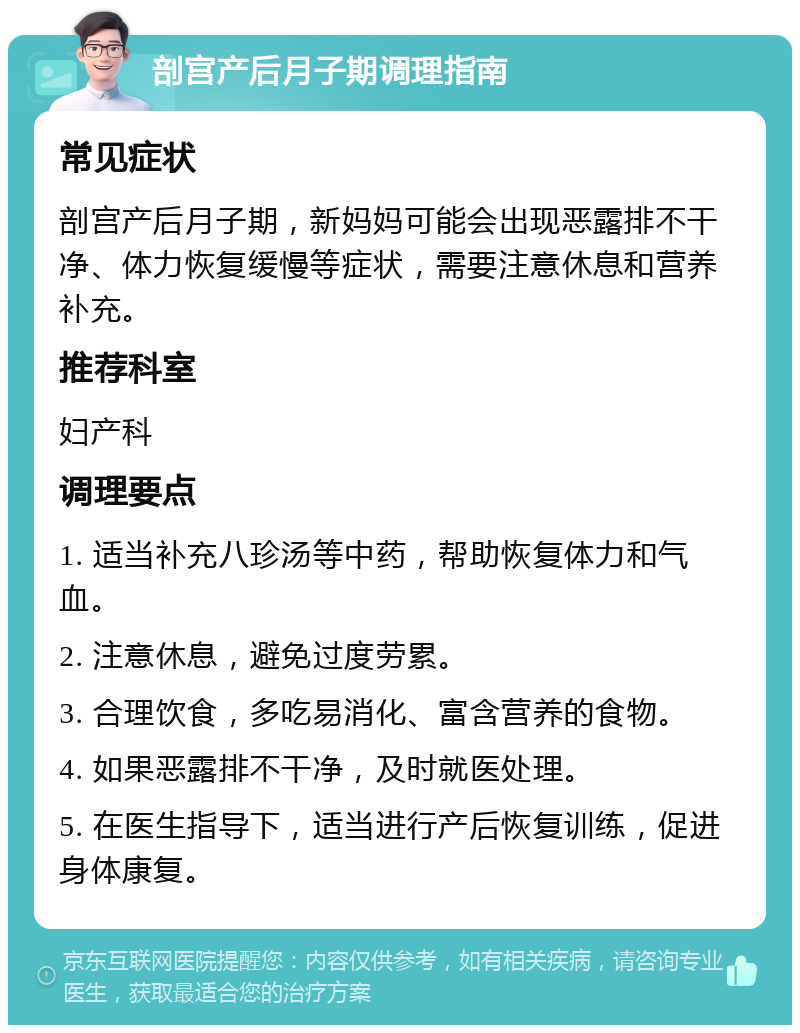 剖宫产后月子期调理指南

常见症状

剖宫产后月子期，新妈妈可能会出现恶露排不干净、体力恢复缓慢等症状，需要注意休息和营养补充。

推荐科室

妇产科

调理要点

1. 适当补充八珍汤等中药，帮助恢复体力和气血。

2. 注意休息，避免过度劳累。

3. 合理饮食，多吃易消化、富含营养的食物。

4. 如果恶露排不干净，及时就医处理。

5. 在医生指导下，适当进行产后恢复训练，促进身体康复。

京东互联网医院提醒您：内容仅供参考，如有相关疾病，请咨询专业医生，获取最适合您的治疗方案